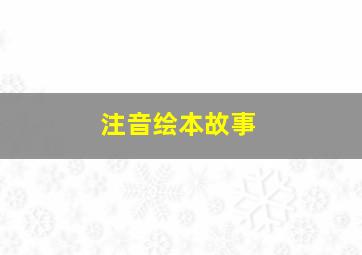 注音绘本故事